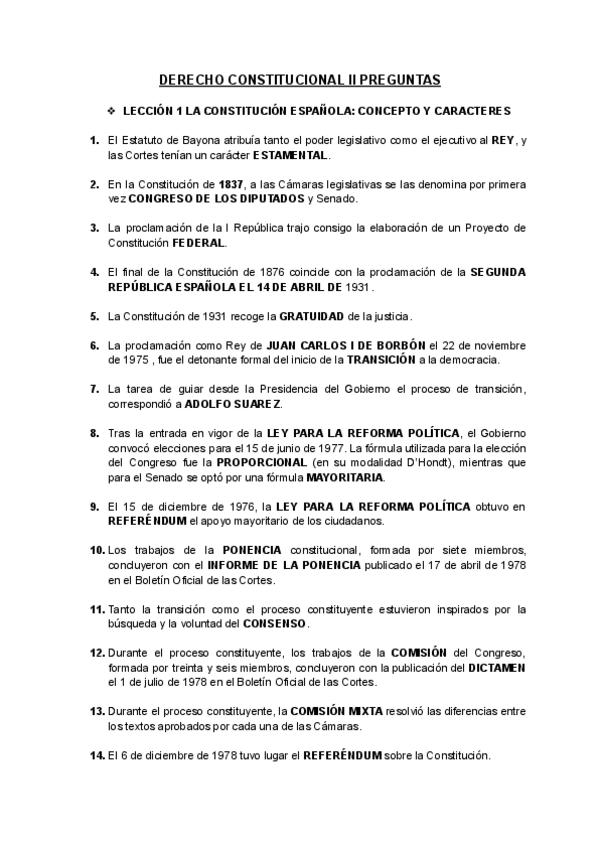 DERECHO CONSTITUCIONAL II PREGUNTAS

❖ LECCIÓN 1 LA CONSTITUCIÓN ESPAÑOLA: CONCEPTO Y CARACTERES

1. El Estatuto de Bayona atribuía tanto el poder legislativo como el ejecutivo al REY, y las Cortes tenían un carácter ESTAMENTAL.

2. En la Constitución de 1837, a las Cámaras legislativas se las denomina por primera vez CONGRESO DE LOS DIPUTADOS y Senado.

3. La proclamación de la I República trajo consigo la elaboración de un Proyecto de Constitución FEDERAL.

4. El final de la Constitución de 1876 coincide con la proclamación de la SEGUNDA REPÚBLICA ESPAÑOLA EL 14 DE ABRIL DE 1931.

5. La Constitución de 1931 recoge la GRATUIDAD de la justicia.

6. La proclamación como Rey de JUAN CARLOS I DE BORBÓN el 22 de noviembre de 1975 , fue el detonante formal del inicio de la TRANSICIÓN a la democracia.

7. La tarea de guiar desde la Presidencia del Gobierno el proceso de transición, correspondió a ADOLFO SUAREZ.

8. Tras la entrada en vigor de la LEY PARA LA REFORMA POLÍTICA, el Gobierno convocó elecciones para el 15 de junio de 1977. La fórmula utilizada para la elección del Congreso fue la PROPORCIONAL (en su modalidad D'Hondt), mientras que para el Senado se optó por una fórmula MAYORITARIA.

9. El 15 de diciembre de 1976, la LEY PARA LA REFORMA POLÍTICA obtuvo en REFERÉNDUM el apoyo mayoritario de los ciudadanos.

10. Los trabajos de la PONENCIA constitucional, formada por siete miembros, concluyeron con el INFORME DE LA PONENCIA publicado el 17 de abril de 1978 en el Boletín Oficial de las Cortes.

11. Tanto la transición como el proceso constituyente estuvieron inspirados por la búsqueda y la voluntad del CONSENSO.

12. Durante el proceso constituyente, los trabajos de la COMISIÓN del Congreso, formada por treinta y seis miembros, concluyeron con la publicación del DICTAMEN el 1 de julio de 1978 en el Boletín Oficial de las Cortes.

13. Durante el proceso constituyente, la COMISIÓN MIXTA resolvió las diferencias entre los textos aprobados por cada una de las Cámaras.

14. El 6 de diciembre de 1978 tuvo lugar el REFERÉNDUM sobre la Constitución.